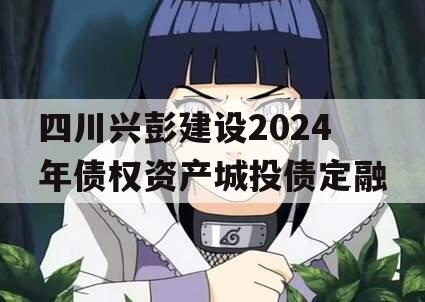 四川兴彭建设2024年债权资产城投债定融